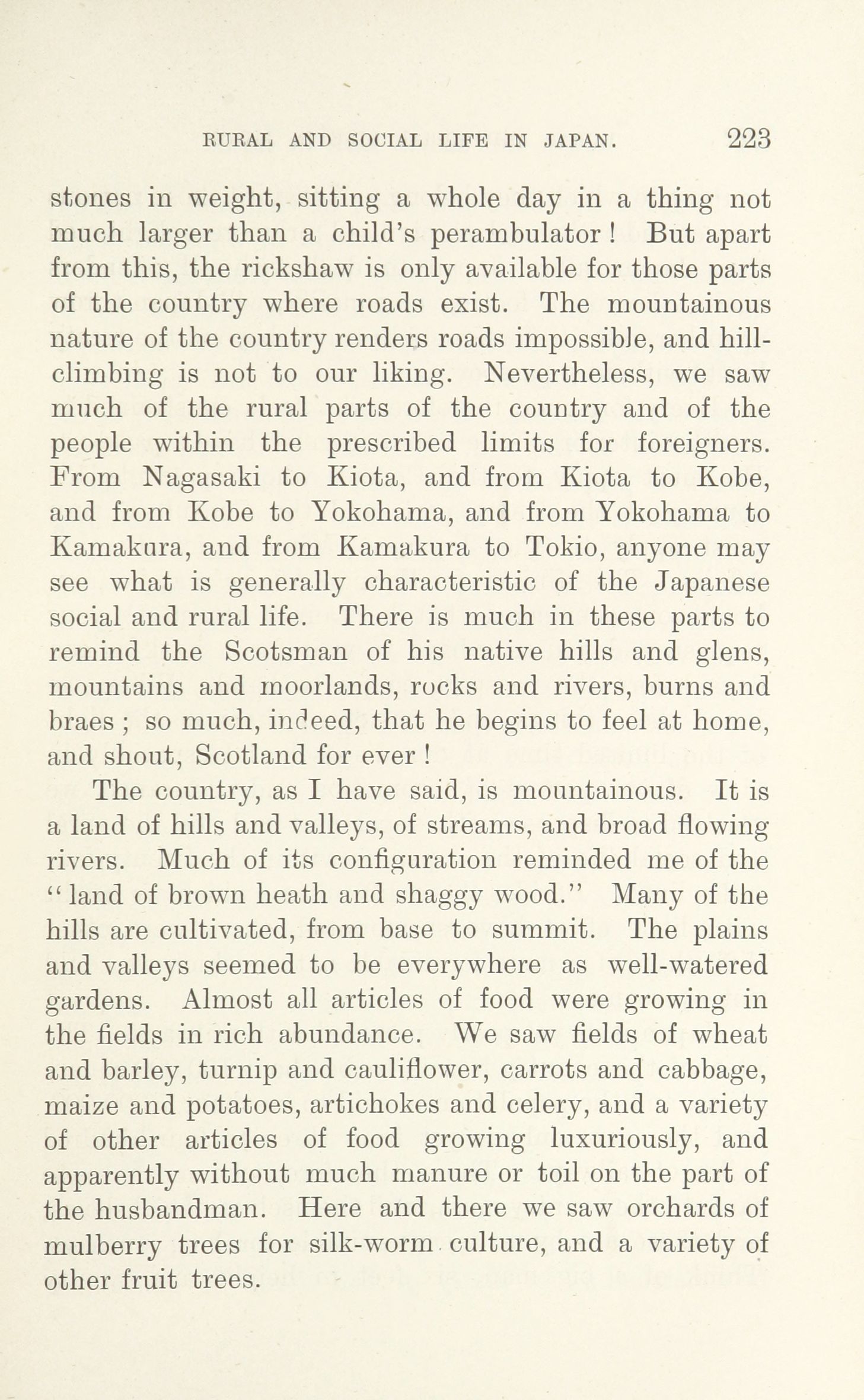 RURAL AND SOCIAL LIFE IN JAPAN. 223

stones in weight, sitting a whole day in a thing not much larger than a child's perambulator! But apart from this, the rickshaw is only available for those parts of the country where roads exist. The mountainous nature of the country renders roads impossible, and hill-climbing is not to our liking. Nevertheless, we saw much of the rural parts of the country and of the people within the prescribed limits for foreigners. From Nagasaki to Kiota, and from Kiota to Kobe, and from Kobe to Yokohama, and from Yokohama to Kamakura, and from Kamakura to Tokio, anyone may see what is generally characteristic of the Japanese social and rural life. There is much in these parts to remind the Scotsman of his native hills and glens, mountains and moorlands, rocks and rivers, burns and braes; so much, indeed, that he begins to feel at home, and shout, Scotland for ever!

The country, as I have said, is mountainous. It is a land of hills and valleys, of streams, and broad flowing rivers. Much of its configuration reminded me of the "land of brown heath and shaggy wood." Many of the hills are cultivated, from base to summit. The plains and valleys seemed to be everywhere as well-watered gardens. Almost all articles of food were growing in the fields in rich abundance. We saw fields of wheat and barley, turnip and cauliflower, carrots and cabbage, maize and potatoes, artichokes and celery, and a variety of other articles of food growing luxuriously, and apparently without much manure or toil on the part of the husbandman. Here and there we saw orchards of mulberry trees for silk-worm culture, and a variety of other fruit trees.